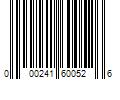 0 00241 60052 6